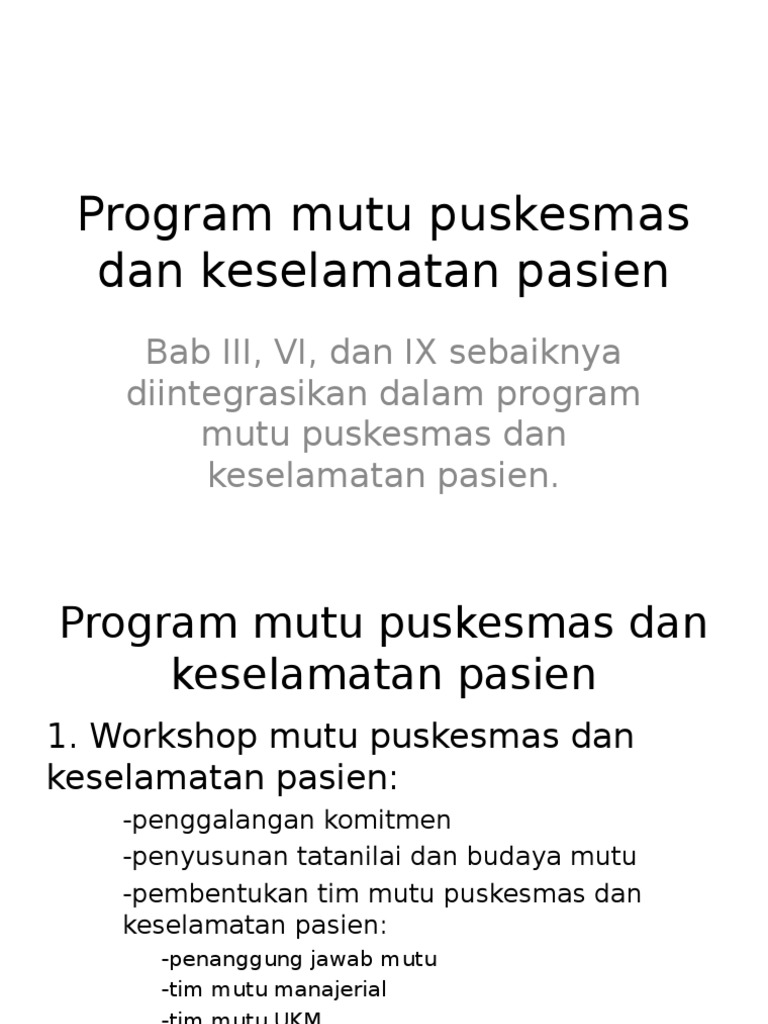 Program mutu puskesmas dan keselamatan pasien

Bab III, VI, dan IX sebaiknya diintegrasikan dalam program mutu puskesmas dan keselamatan pasien.

Program mutu puskesmas dan keselamatan pasien

1. Workshop mutu puskesmas dan keselamatan pasien:

-penggalangan komitmen

-penyusunan tatanilai dan budaya mutu

-pembentukan tim mutu puskesmas dan keselamatan pasien:

-penanggung jawab mutu

-tim mutu manajerial

-tim mutu UKM